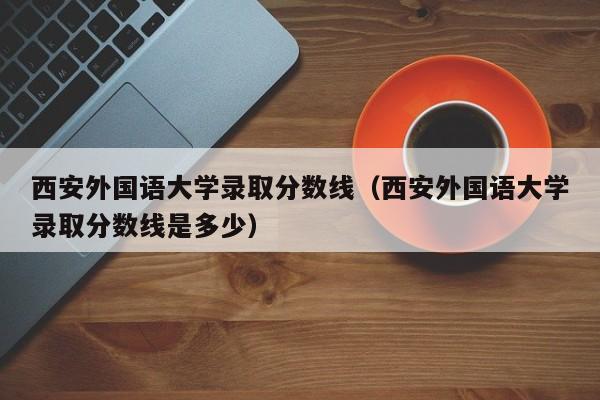 西安外国语大学录取分数线（西安外国语大学录取分数线是多少）